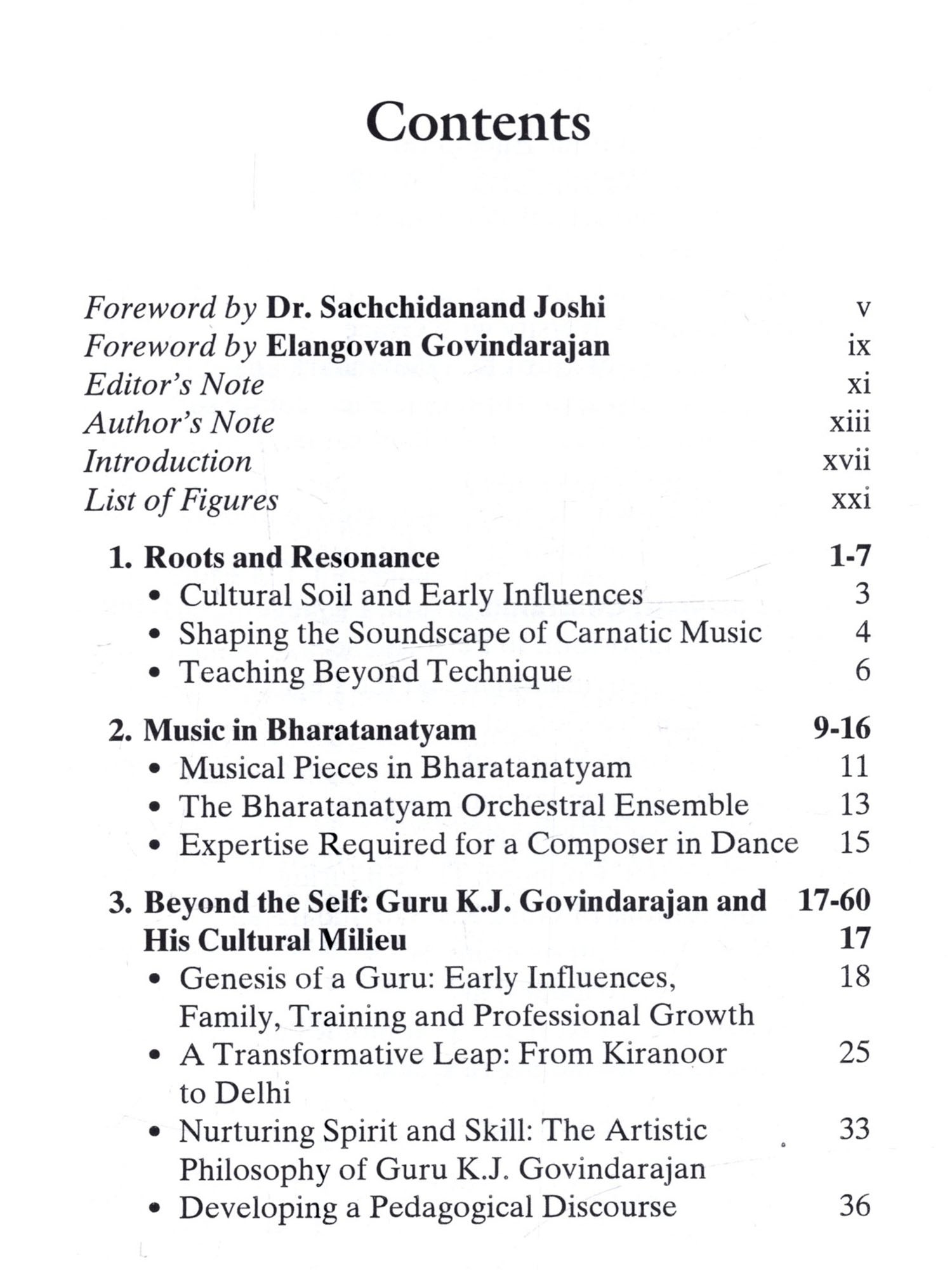 Contents

Foreword by Dr. Sachchidanand Joshi v
Foreword by Elangovan Govindarajan ix
Editor's Note xi
Author's Note xiii
Introduction xvii
List of Figures xxi

1. Roots and Resonance 1-7
• Cultural Soil and Early Influences 3
• Shaping the Soundscape of Carnatic Music 4
• Teaching Beyond Technique 6

2. Music in Bharatanatyam 9-16
• Musical Pieces in Bharatanatyam 11
• The Bharatanatyam Orchestral Ensemble 13
• Expertise Required for a Composer in Dance 15

3. Beyond the Self: Guru K.J. Govindarajan and His Cultural Milieu 17-60
17
• Genesis of a Guru: Early Influences, Family, Training and Professional Growth 18
• A Transformative Leap: From Kiranoor to Delhi 25
• Nurturing Spirit and Skill: The Artistic Philosophy of Guru K.J. Govindarajan 33
• Developing a Pedagogical Discourse 36